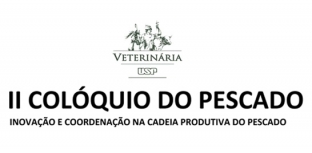 VETERINÁRIA
USP

II COLÓQUIO DO PESCADO

INOVAÇÃO E COORDENAÇÃO NA CADEIA PRODUTIVA DO PESCADO